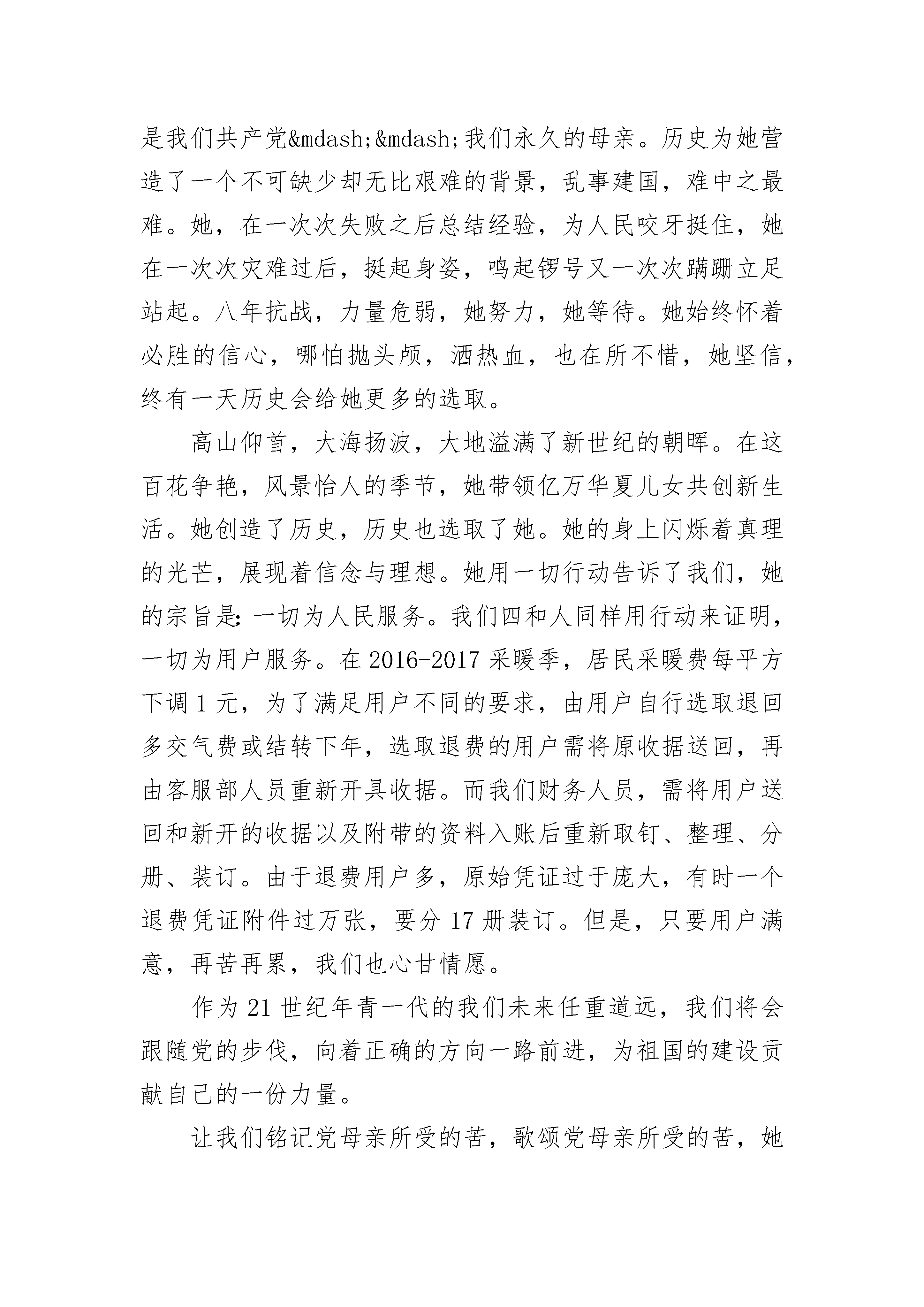 是我们共产党&mdash;&mdash;我们永久的母亲。历史为她营造了一个不可缺少却无比艰难的背景，乱事建国，难中之最难。她，在一次次失败之后总结经验，为人民咬牙挺住，她在一次次灾难过后，挺起身姿，鸣起锣号又一次次蹒跚立足站起。八年抗战，力量危弱，她努力，她等待。她始终怀着必胜的信心，哪怕抛头颅，洒热血，也在所不惜，她坚信，终有一天历史会给她更多的选取。

高山仰首，大海扬波，大地溢满了新世纪的朝晖。在这百花争艳，风景怡人的季节，她带领亿万华夏儿女共创新生活。她创造了历史，历史也选取了她。她的身上闪烁着真理的光芒，展现着信念与理想。她用一切行动告诉了我们，她的宗旨是：一切为人民服务。我们四和人同样用行动来证明，一切为用户服务。在 2016-2017 采暖季，居民采暖费每平方下调 1 元，为了满足用户不同的要求，由用户自行选取退回多交气费或结转下年，选取退费的用户需将原收据送回，再由客服部人员重新开具收据。而我们财务人员，需将用户送回和新开的收据以及附带的资料入账后重新取钉、整理、分册、装订。由于退费用户多，原始凭证过于庞大，有时一个退费凭证附件过万张，要分 17 册装订。但是，只要用户满意，再苦再累，我们也心甘情愿。

作为 21 世纪年青一代的我们未来任重道远，我们将会跟随党的步伐，向着正确的方向一路前进，为祖国的建设贡献自己的一份力量。

让我们铭记党母亲所受的苦，歌颂党母亲所受的苦，她